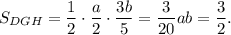 $S_{DGH} = \frac{1}{2} \cdot \frac{a}{2} \cdot \frac{3b}{5} = \frac{3}{20}ab = \frac{3}{2}.$